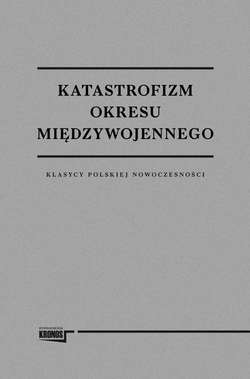 KATASTROFIZM OKRESU MIĘDZYWOJENNEGO

KLASYCY POLSKIEJ NOWOCZESNOŚCI

KRONOS